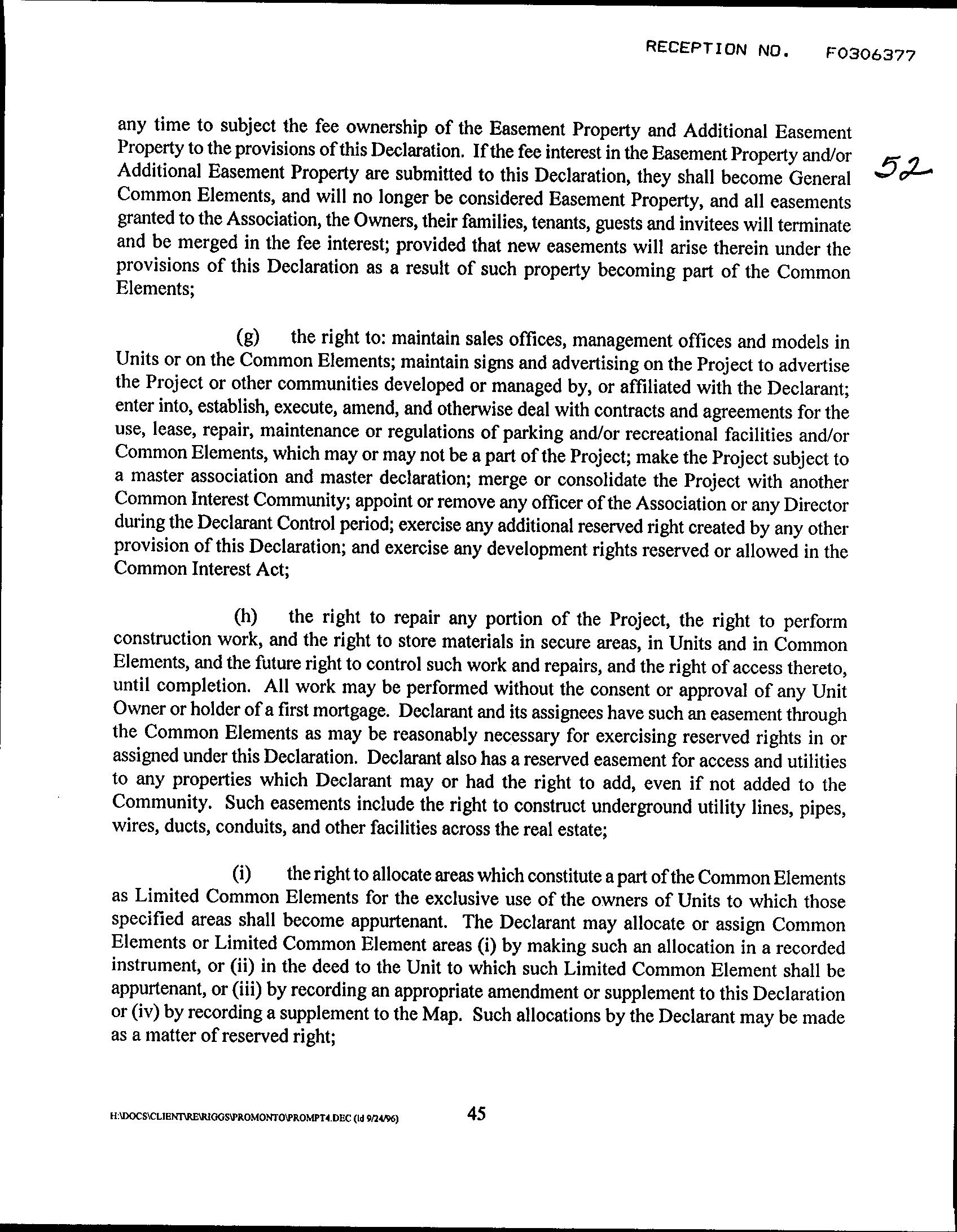 RECEPTION NO. F0306377

52

any time to subject the fee ownership of the Easement Property and Additional Easement Property to the provisions of this Declaration. If the fee interest in the Easement Property and/or Additional Easement Property are submitted to this Declaration, they shall become General Common Elements, and will no longer be considered Easement Property, and all easements granted to the Association, the Owners, their families, tenants, guests and invitees will terminate and be merged in the fee interest; provided that new easements will arise therein under the provisions of this Declaration as a result of such property becoming part of the Common Elements;

(g) the right to: maintain sales offices, management offices and models in Units or on the Common Elements; maintain signs and advertising on the Project to advertise the Project or other communities developed or managed by, or affiliated with the Declarant; enter into, establish, execute, amend, and otherwise deal with contracts and agreements for the use, lease, repair, maintenance or regulations of parking and/or recreational facilities and/or Common Elements, which may or may not be a part of the Project; make the Project subject to a master association and master declaration; merge or consolidate the Project with another Common Interest Community; appoint or remove any officer of the Association or any Director during the Declarant Control period; exercise any additional reserved right created by any other provision of this Declaration; and exercise any development rights reserved or allowed in the Common Interest Act;

(h) the right to repair any portion of the Project, the right to perform construction work, and the right to store materials in secure areas, in Units and in Common Elements, and the future right to control such work and repairs, and the right of access thereto, until completion. All work may be performed without the consent or approval of any Unit Owner or holder of a first mortgage. Declarant and its assignees have such an easement through the Common Elements as may be reasonably necessary for exercising reserved rights in or assigned under this Declaration. Declarant also has a reserved easement for access and utilities to any properties which Declarant may or had the right to add, even if not added to the Community. Such easements include the right to construct underground utility lines, pipes, wires, ducts, conduits, and other facilities across the real estate;

(i) the right to allocate areas which constitute a part of the Common Elements as Limited Common Elements for the exclusive use of the owners of Units to which those specified areas shall become appurtenant. The Declarant may allocate or assign Common Elements or Limited Common Element areas (i) by making such an allocation in a recorded instrument, or (ii) in the deed to the Unit to which such Limited Common Element shall be appurtenant, or (iii) by recording an appropriate amendment or supplement to this Declaration or (iv) by recording a supplement to the Map. Such allocations by the Declarant may be made as a matter of reserved right;

H:\DOCS\CLIENT\RE\RIGGS\PROMONTO\PROMPT4.DEC (ld 9/24/96) 45